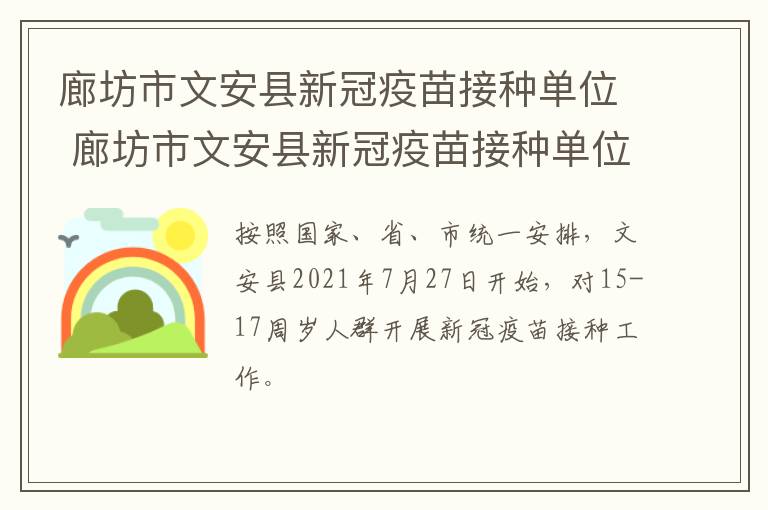 廊坊市文安县新冠疫苗接种单位
廊坊市文安县新冠疫苗接种单位

按照国家、省、市统一安排，文安县2021年7月27日开始，对15-17周岁人群开展新冠疫苗接种工作。